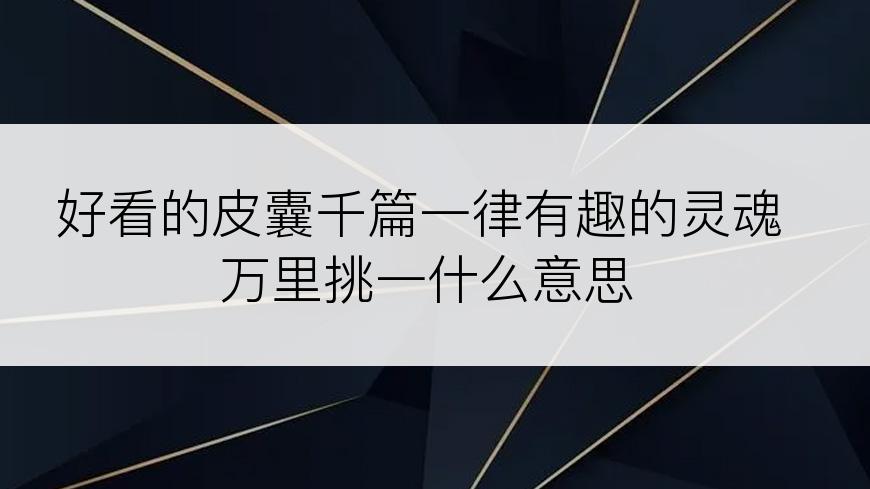 好看的皮囊千篇一律有趣的灵魂万里挑一什么意思